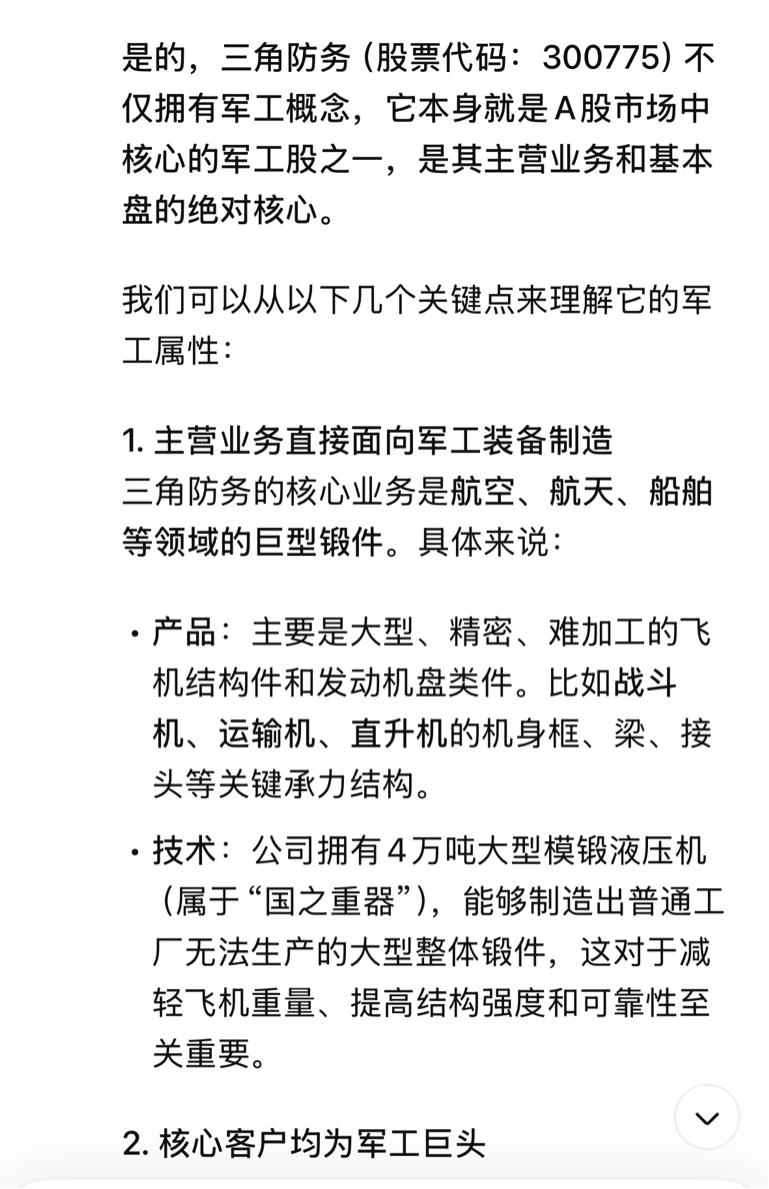 是的，三角防务（股票代码：300775）不仅拥有军工概念，它本身就是A股市场中核心的军工股之一，是其主营业务和基本盘的绝对核心。

我们可以从以下几个关键点来理解它的军工属性：

1. 主营业务直接面向军工装备制造
三角防务的核心业务是航空、航天、船舶等领域的巨型锻件。具体来说：

• 产品：主要是大型、精密、难加工的飞机结构件和发动机盘类件。比如战斗机、运输机、直升机的机身框、梁、接头等关键承力结构。

• 技术：公司拥有4万吨大型模锻液压机（属于“国之重器”），能够制造出普通工厂无法生产的大型整体锻件，这对于减轻飞机重量、提高结构强度和可靠性至关重要。

2. 核心客户均为军工巨头